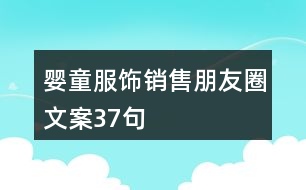 婴童服饰销售朋友圈文案37句